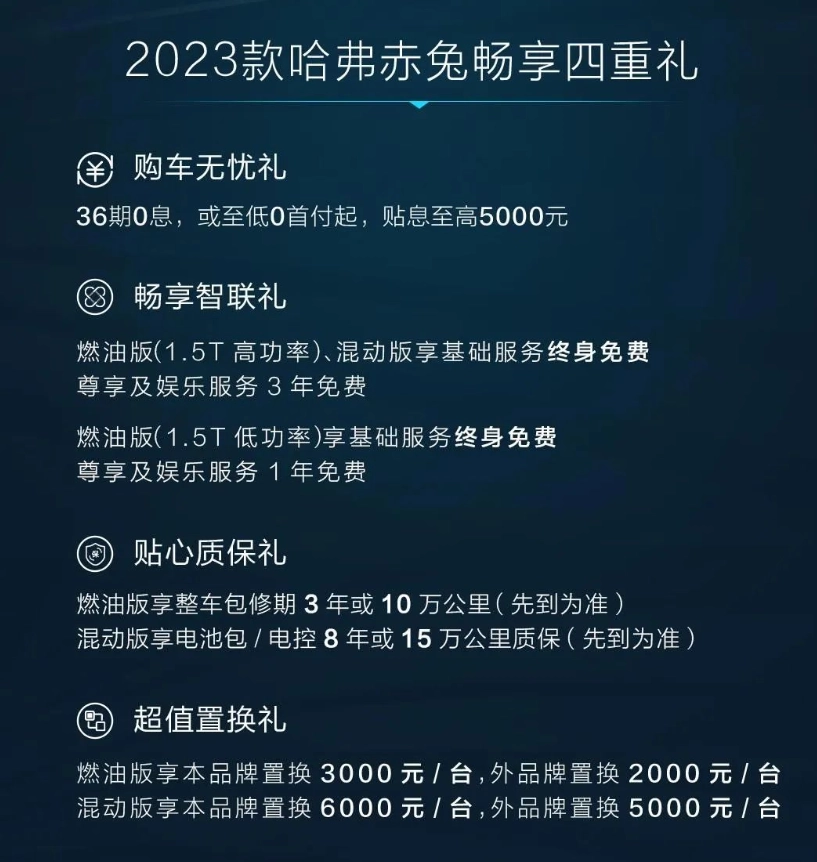 2023款哈弗赤兔畅享四重礼

购车无忧礼

36期0息，或至低0首付起，贴息至高5000元

畅享智联礼

燃油版(1.5T 高功率)、混动版享基础服务终身免费
尊享及娱乐服务 3 年免费

燃油版(1.5T 低功率)享基础服务终身免费
尊享及娱乐服务 1 年免费

贴心质保礼

燃油版享整车包修期 3 年或 10 万公里(先到为准)
混动版享电池包 / 电控 8 年或 15 万公里质保(先到为准)

超值置换礼

燃油版享本品牌置换 3000 元 / 台，外品牌置换 2000 元 / 台
混动版享本品牌置换 6000 元 / 台，外品牌置换 5000 元 / 台